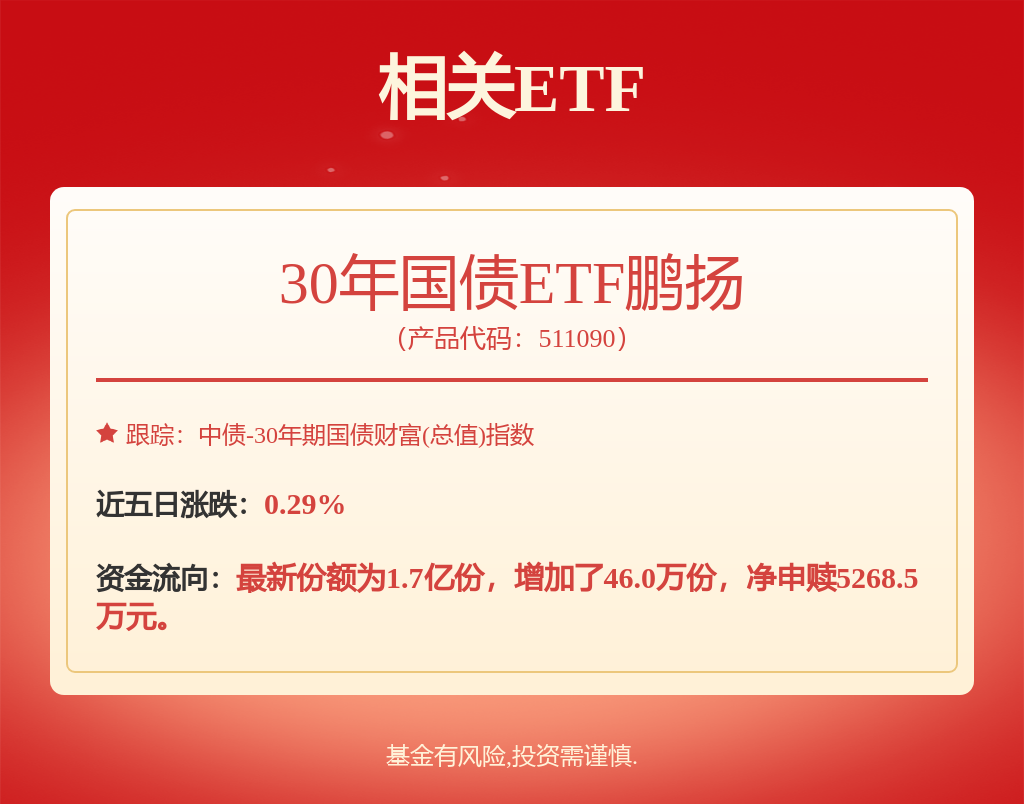 相关ETF

30年国债ETF鹏扬
（产品代码：511090）

跟踪：中债-30年期国债财富(总值)指数

近五日涨跌：0.29%

资金流向：最新份额为1.7亿份，增加了46.0万份，净申赎5268.5万元。

基金有风险,投资需谨慎.